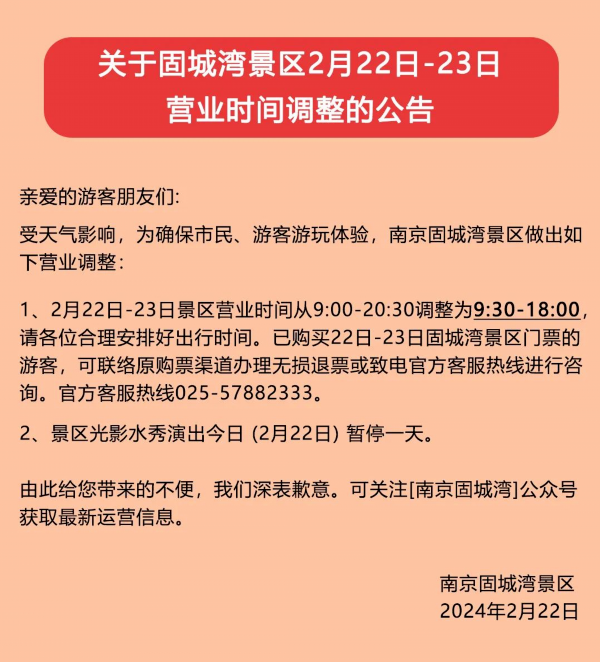 关于固城湾景区2月22日-23日营业时间调整的公告

亲爱的游客朋友们:

受天气影响，为确保市民、游客游玩体验，南京固城湾景区做出如下营业调整：

1、2月22日-23日景区营业时间从9:00-20:30调整为9:30-18:00，请各位合理安排好出行时间。已购买22日-23日固城湾景区门票的游客，可联络原购票渠道办理无损退票或致电官方客服热线进行咨询。官方客服热线025-57882333。

2、景区光影水秀演出今日 (2月22日) 暂停一天。

由此给您带来的不便，我们深表歉意。可关注[南京固城湾]公众号获取最新运营信息。

南京固城湾景区
2024年2月22日